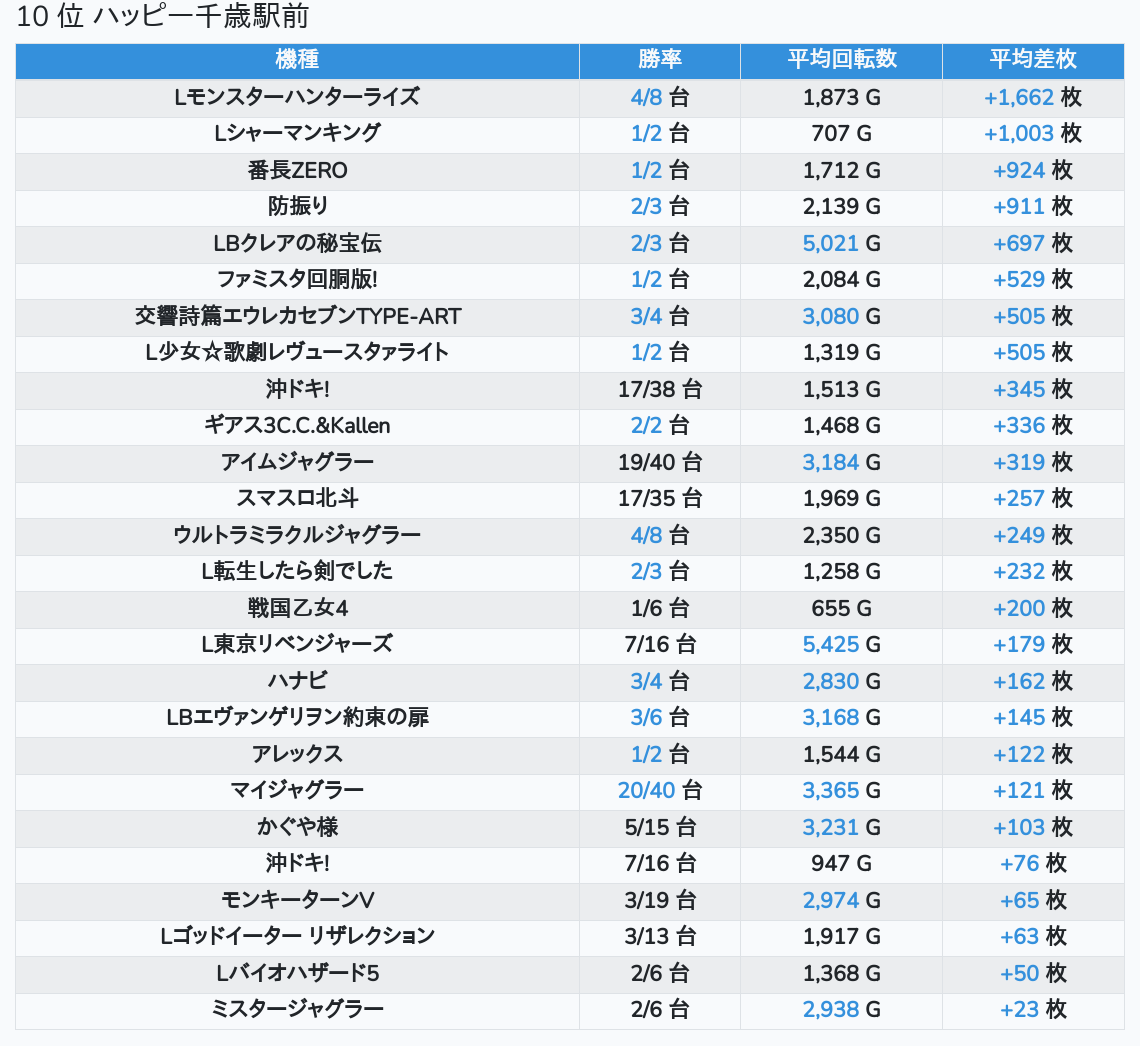 10 位 ハッピー千歳駅前

| 機種 | 勝率 | 平均回転数 | 平均差枚 |
|---|---|---|---|
| Lモンスターハンターライズ | 4/8 台 | 1,873 G | +1,662 枚 |
| Lシャーマンキング | 1/2 台 | 707 G | +1,003 枚 |
| 番長ZERO | 1/2 台 | 1,712 G | +924 枚 |
| 防振り | 2/3 台 | 2,139 G | +911 枚 |
| LBクレアの秘宝伝 | 2/3 台 | 5,021 G | +697 枚 |
| ファミスタ回胴版! | 1/2 台 | 2,084 G | +529 枚 |
| 交響詩篇エウレカセブンTYPE-ART | 3/4 台 | 3,080 G | +505 枚 |
| L少女☆歌劇レヴュースタァライト | 1/2 台 | 1,319 G | +505 枚 |
| 沖ドキ! | 17/38 台 | 1,513 G | +345 枚 |
| ギアス3C.C.&Kallen | 2/2 台 | 1,468 G | +336 枚 |
| アイムジャグラー | 19/40 台 | 3,184 G | +319 枚 |
| スマスロ北斗 | 17/35 台 | 1,969 G | +257 枚 |
| ウルトラミラクルジャグラー | 4/8 台 | 2,350 G | +249 枚 |
| L転生したら剣でした | 2/3 台 | 1,258 G | +232 枚 |
| 戦国乙女4 | 1/6 台 | 655 G | +200 枚 |
| L東京リベンジャーズ | 7/16 台 | 5,425 G | +179 枚 |
| ハナビ | 3/4 台 | 2,830 G | +162 枚 |
| LBエヴァンゲリヲン約束の扉 | 3/6 台 | 3,168 G | +145 枚 |
| アレックス | 1/2 台 | 1,544 G | +122 枚 |
| マイジャグラー | 20/40 台 | 3,365 G | +121 枚 |
| かぐや様 | 5/15 台 | 3,231 G | +103 枚 |
| 沖ドキ! | 7/16 台 | 947 G | +76 枚 |
| モンキーターンV | 3/19 台 | 2,974 G | +65 枚 |
| Lゴッドイーター リザレクション | 3/13 台 | 1,917 G | +63 枚 |
| Lバイオハザード5 | 2/6 台 | 1,368 G | +50 枚 |
| ミスタージャグラー | 2/6 台 | 2,938 G | +23 枚 |